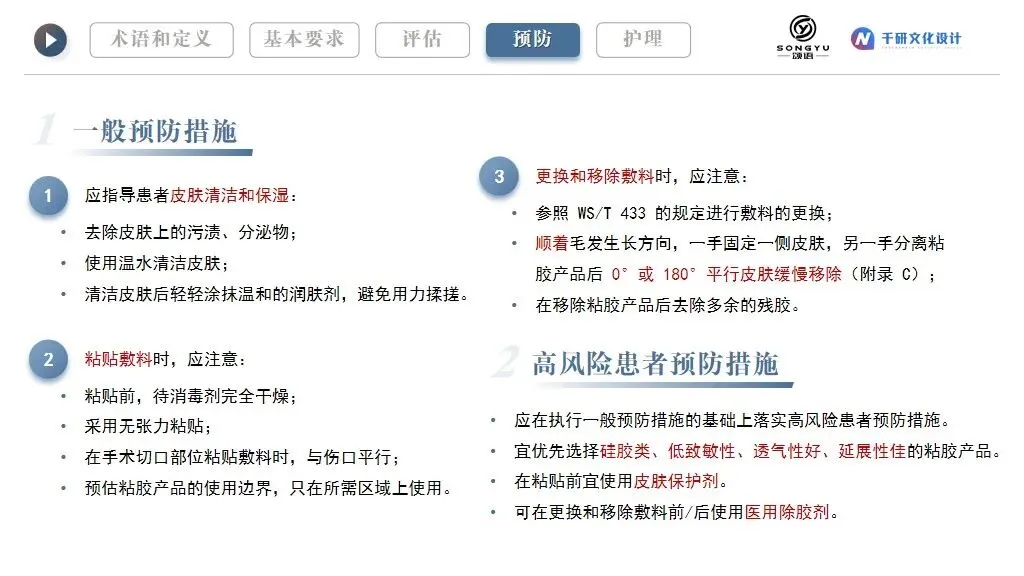 术语和定义　基本要求　评估　预防　护理

SONGYU 颂语

千研文化设计

1 一般预防措施

1 应指导患者皮肤清洁和保湿：

• 去除皮肤上的污渍、分泌物；

• 使用温水清洁皮肤；

• 清洁皮肤后轻轻涂抹温和的润肤剂，避免用力揉搓。

2 粘贴敷料时，应注意：

• 粘贴前，待消毒剂完全干燥；

• 采用无张力粘贴；

• 在手术切口部位粘贴敷料时，与伤口平行；

• 预估粘胶产品的使用边界，只在所需区域上使用。

3 更换和移除敷料时，应注意：

• 参照 WS/T 433 的规定进行敷料的更换；

• 顺着毛发生长方向，一手固定一侧皮肤，另一手分离粘胶产品后 0° 或 180° 平行皮肤缓慢移除（附录 C）；

• 在移除粘胶产品后去除多余的残胶。

2 高风险患者预防措施

• 应在执行一般预防措施的基础上落实高风险患者预防措施。

• 宜优先选择硅胶类、低致敏性、透气性好、延展性佳的粘胶产品。

• 在粘贴前宜使用皮肤保护剂。

• 可在更换和移除敷料前/后使用医用除胶剂。